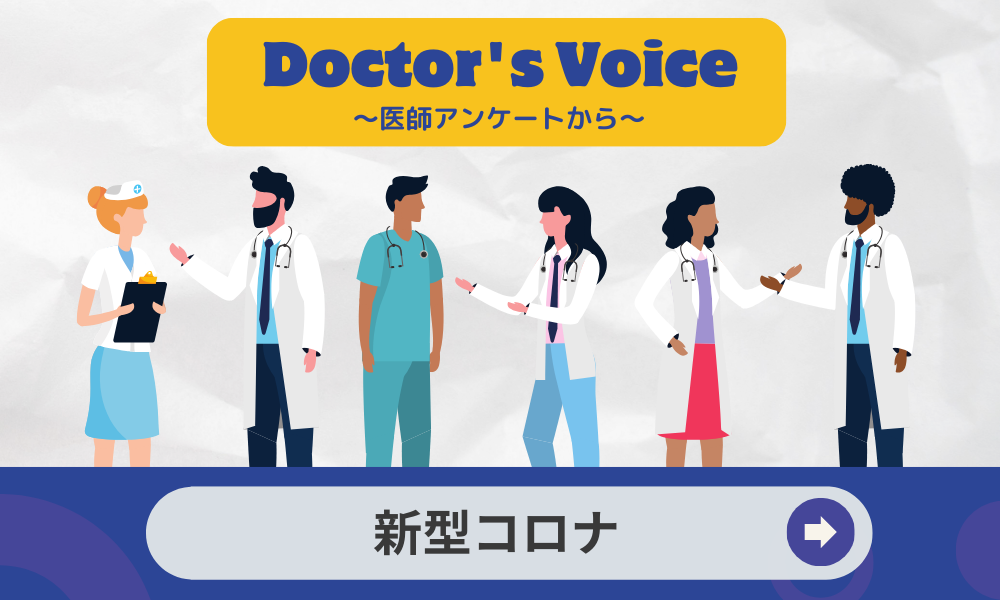 Doctor's Voice
〜医師アンケートから〜

新型コロナ